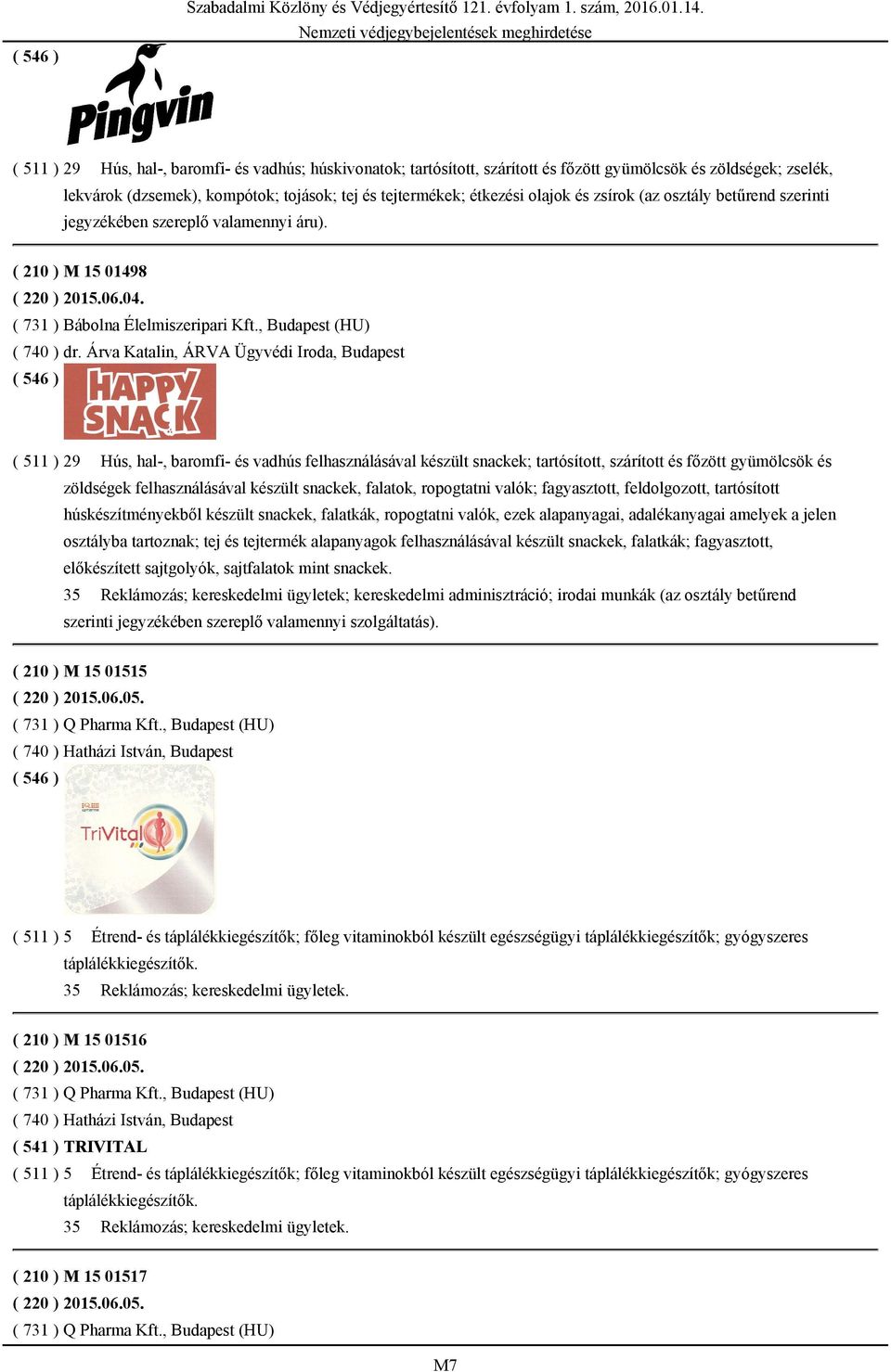 Szabadalmi Közlöny és Védjegyértesítő 121. évfolyam 1. szám, 2016.01.14.
Nemzeti védjegybejelentések meghirdetése

( 546 )

Pingvin

( 511 ) 29 Hús, hal-, baromfi- és vadhús; húskivonatok; tartósított, szárított és főzött gyümölcsök és zöldségek; zselék, lekvárok (dzsemek), kompótok; tojások; tej és tejtermékek; étkezési olajok és zsírok (az osztály betűrend szerinti jegyzékében szereplő valamennyi áru).

( 210 ) M 15 01498
( 220 ) 2015.06.04.
( 731 ) Bábolna Élelmiszeripari Kft., Budapest (HU)
( 740 ) dr. Árva Katalin, ÁRVA Ügyvédi Iroda, Budapest
( 546 )

HAPPY SNACK

( 511 ) 29 Hús, hal-, baromfi- és vadhús felhasználásával készült snackek; tartósított, szárított és főzött gyümölcsök és zöldségek felhasználásával készült snackek, falatok, ropogtatni valók; fagyasztott, feldolgozott, tartósított húskészítményekből készült snackek, falatkák, ropogtatni valók, ezek alapanyagai, adalékanyagai amelyek a jelen osztályba tartoznak; tej és tejtermék alapanyagok felhasználásával készült snackek, falatkák; fagyasztott, előkészített sajtgolyók, sajtfalatok mint snackek.
35 Reklámozás; kereskedelmi ügyletek; kereskedelmi adminisztráció; irodai munkák (az osztály betűrend szerinti jegyzékében szereplő valamennyi szolgáltatás).

( 210 ) M 15 01515
( 220 ) 2015.06.05.
( 731 ) Q Pharma Kft., Budapest (HU)
( 740 ) Hatházi István, Budapest
( 546 )

TriVital

( 511 ) 5 Étrend- és táplálékkiegészítők; főleg vitaminokból készült egészségügyi táplálékkiegészítők; gyógyszeres táplálékkiegészítők.
35 Reklámozás; kereskedelmi ügyletek.

( 210 ) M 15 01516
( 220 ) 2015.06.05.
( 731 ) Q Pharma Kft., Budapest (HU)
( 740 ) Hatházi István, Budapest
( 541 ) TRIVITAL
( 511 ) 5 Étrend- és táplálékkiegészítők; főleg vitaminokból készült egészségügyi táplálékkiegészítők; gyógyszeres táplálékkiegészítők.
35 Reklámozás; kereskedelmi ügyletek.

( 210 ) M 15 01517
( 220 ) 2015.06.05.
( 731 ) Q Pharma Kft., Budapest (HU)

M7